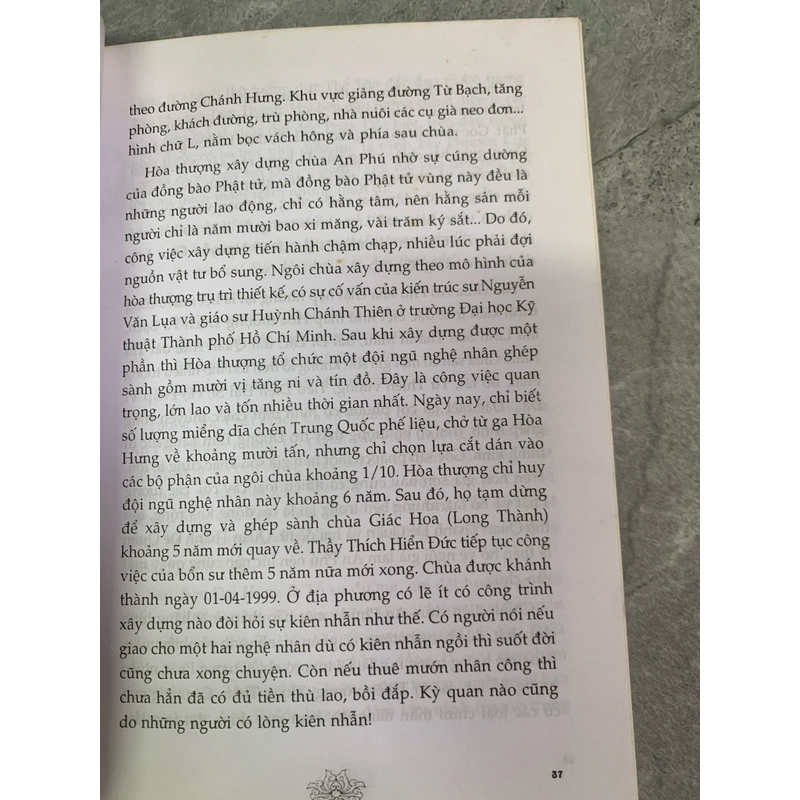 theo đường Chánh Hưng. Khu vực giảng đường Từ Bạch, tăng phòng, khách đường, trù phòng, nhà nuôi các cụ già neo đơn... hình chữ L, nằm bọc vách hông và phía sau chùa.

Hòa thượng xây dựng chùa An Phú nhờ sự cúng dường của đồng bào Phật tử, mà đồng bào Phật tử vùng này đều là những người lao động, chỉ có hằng tâm, nên hằng sản mỗi người chỉ là năm mười bao xi măng, vài trăm ký sắt... Do đó, công việc xây dựng tiến hành chậm chạp, nhiều lúc phải đợi nguồn vật tư bổ sung. Ngôi chùa xây dựng theo mô hình của hòa thượng trụ trì thiết kế, có sự cố vấn của kiến trúc sư Nguyễn Văn Lụa và giáo sư Huỳnh Chánh Thiên ở trường Đại học Kỹ thuật Thành phố Hồ Chí Minh. Sau khi xây dựng được một phần thì Hòa thượng tổ chức một đội ngũ nghệ nhân ghép sành gồm mười vị tăng ni và tín đồ. Đây là công việc quan trọng, lớn lao và tốn nhiều thời gian nhất. Ngày nay, chỉ biết số lượng miểng dĩa chén Trung Quốc phế liệu, chở từ ga Hòa Hưng về khoảng mười tấn, nhưng chỉ chọn lựa cắt dán vào các bộ phận của ngôi chùa khoảng 1/10. Hòa thượng chỉ huy đội ngũ nghệ nhân này khoảng 6 năm. Sau đó, họ tạm dừng để xây dựng và ghép sành chùa Giác Hoa (Long Thành) khoảng 5 năm mới quay về. Thầy Thích Hiển Đức tiếp tục công việc của bổn sư thêm 5 năm nữa mới xong. Chùa được khánh thành ngày 01-04-1999. Ở địa phương có lẽ ít có công trình xây dựng nào đòi hỏi sự kiên nhẫn như thế. Có người nói nếu giao cho một hai nghệ nhân dù có kiên nhẫn ngồi thì suốt đời cũng chưa xong chuyện. Còn nếu thuê mướn nhân công thì chưa hẳn đã có đủ tiền thù lao, bồi đắp. Kỳ quan nào cũng do những người có lòng kiên nhẫn!

37